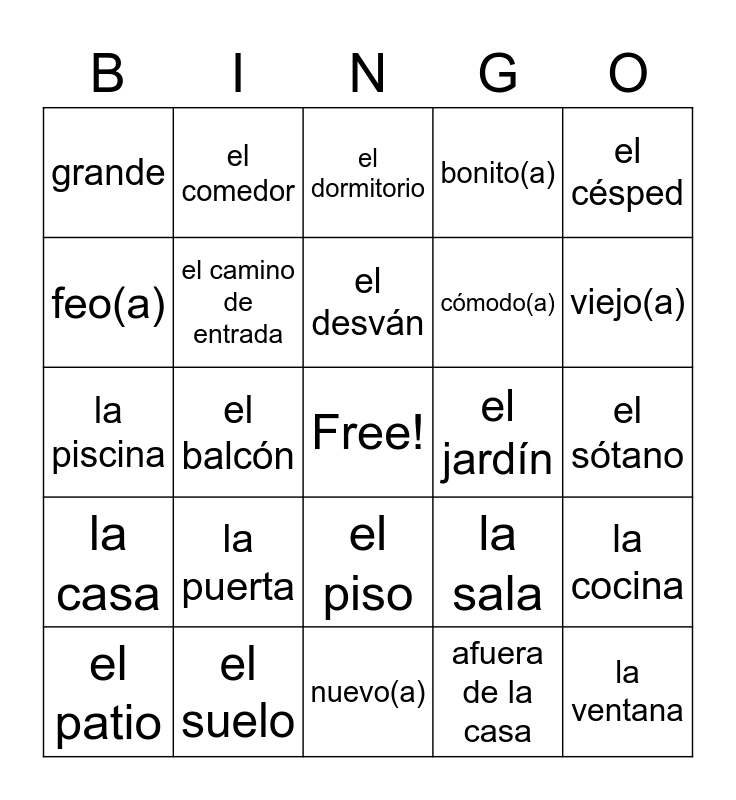 | B | I | N | G | O |
|---|---|---|---|---|
| grande | el comedor | el dormitorio | bonito(a) | el césped |
| feo(a) | el camino de entrada | el desván | cómodo(a) | viejo(a) |
| la piscina | el balcón | Free! | el jardín | el sótano |
| la casa | la puerta | el piso | la sala | la cocina |
| el patio | el suelo | nuevo(a) | afuera de la casa | la ventana |